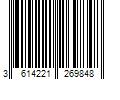 3 614221 269848